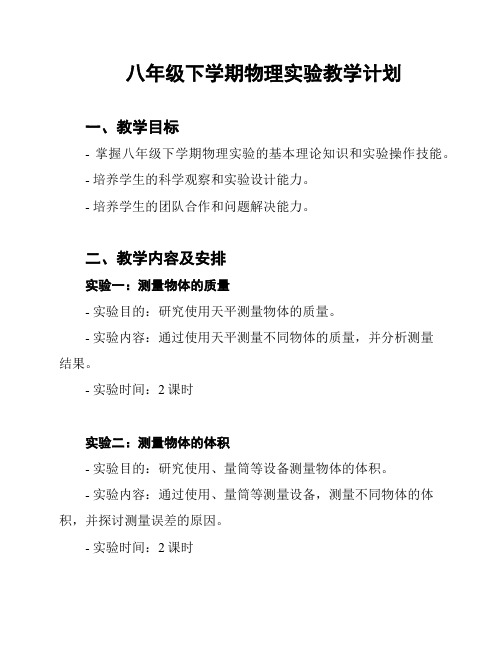 八年级下学期物理实验教学计划

一、教学目标

- 掌握八年级下学期物理实验的基本理论知识和实验操作技能。

- 培养学生的科学观察和实验设计能力。

- 培养学生的团队合作和问题解决能力。

二、教学内容及安排

实验一：测量物体的质量

- 实验目的：研究使用天平测量物体的质量。

- 实验内容：通过使用天平测量不同物体的质量，并分析测量结果。

- 实验时间：2 课时

实验二：测量物体的体积

- 实验目的：研究使用、量筒等设备测量物体的体积。

- 实验内容：通过使用、量筒等测量设备，测量不同物体的体积，并探讨测量误差的原因。

- 实验时间：2 课时